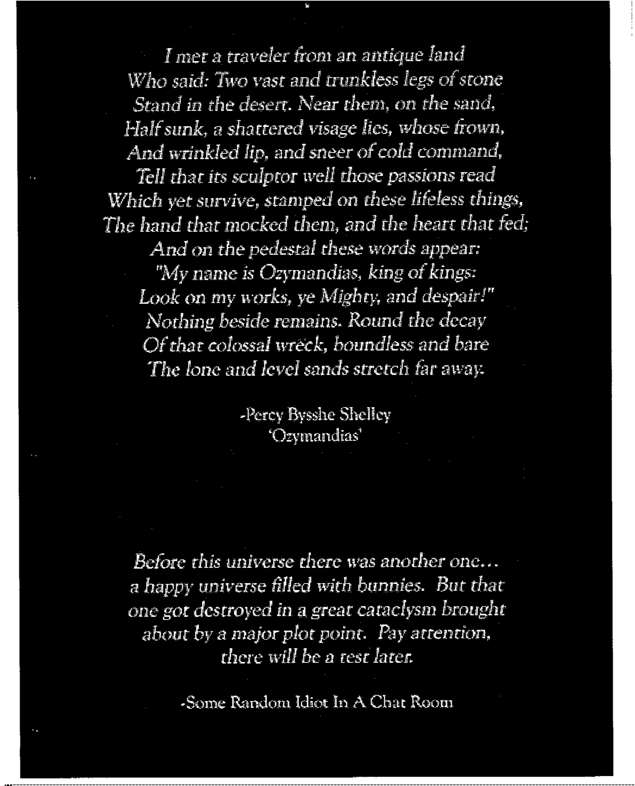 I met a traveler from an antique land
Who said: Two vast and trunkless legs of stone
Stand in the desert. Near them, on the sand,
Half sunk, a shattered visage lies, whose frown,
And wrinkled lip, and sneer of cold command,
Tell that its sculptor well those passions read
Which yet survive, stamped on these lifeless things,
The hand that mocked them, and the heart that fed;
And on the pedestal these words appear:
"My name is Ozymandias, king of kings:
Look on my works, ye Mighty, and despair!"
Nothing beside remains. Round the decay
Of that colossal wreck, boundless and bare
The lone and level sands stretch far away.

-Percy Bysshe Shelley
'Ozymandias'

Before this universe there was another one... a happy universe filled with bunnies. But that one got destroyed in a great cataclysm brought about by a major plot point. Pay attention, there will be a test later.

-Some Random Idiot In A Chat Room